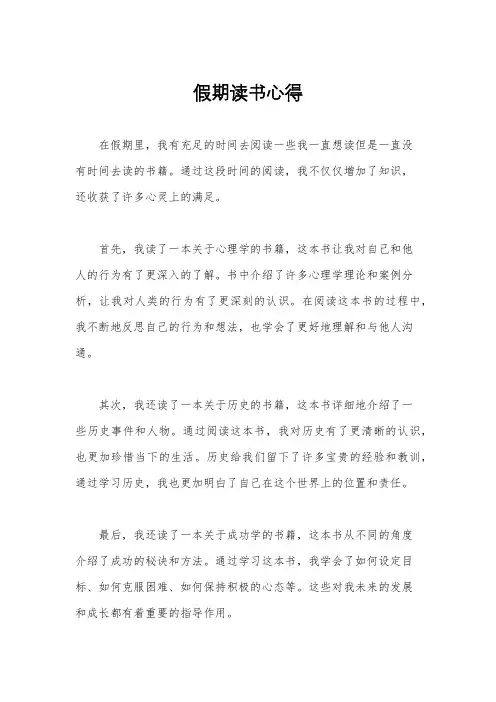 假期读书心得

在假期里，我有充足的时间去阅读一些我一直想读但是一直没有时间去读的书籍。通过这段时间的阅读，我不仅仅增加了知识，还收获了许多心灵上的满足。

首先，我读了一本关于心理学的书籍，这本书让我对自己和他人的行为有了更深入的了解。书中介绍了许多心理学理论和案例分析，让我对人类的行为有了更深刻的认识。在阅读这本书的过程中，我不断地反思自己的行为和想法，也学会了更好地理解和与他人沟通。

其次，我还读了一本关于历史的书籍，这本书详细地介绍了一些历史事件和人物。通过阅读这本书，我对历史有了更清晰的认识，也更加珍惜当下的生活。历史给我们留下了许多宝贵的经验和教训，通过学习历史，我也更加明白了自己在这个世界上的位置和责任。

最后，我还读了一本关于成功学的书籍，这本书从不同的角度介绍了成功的秘诀和方法。通过学习这本书，我学会了如何设定目标、如何克服困难、如何保持积极的心态等。这些对我未来的发展和成长都有着重要的指导作用。